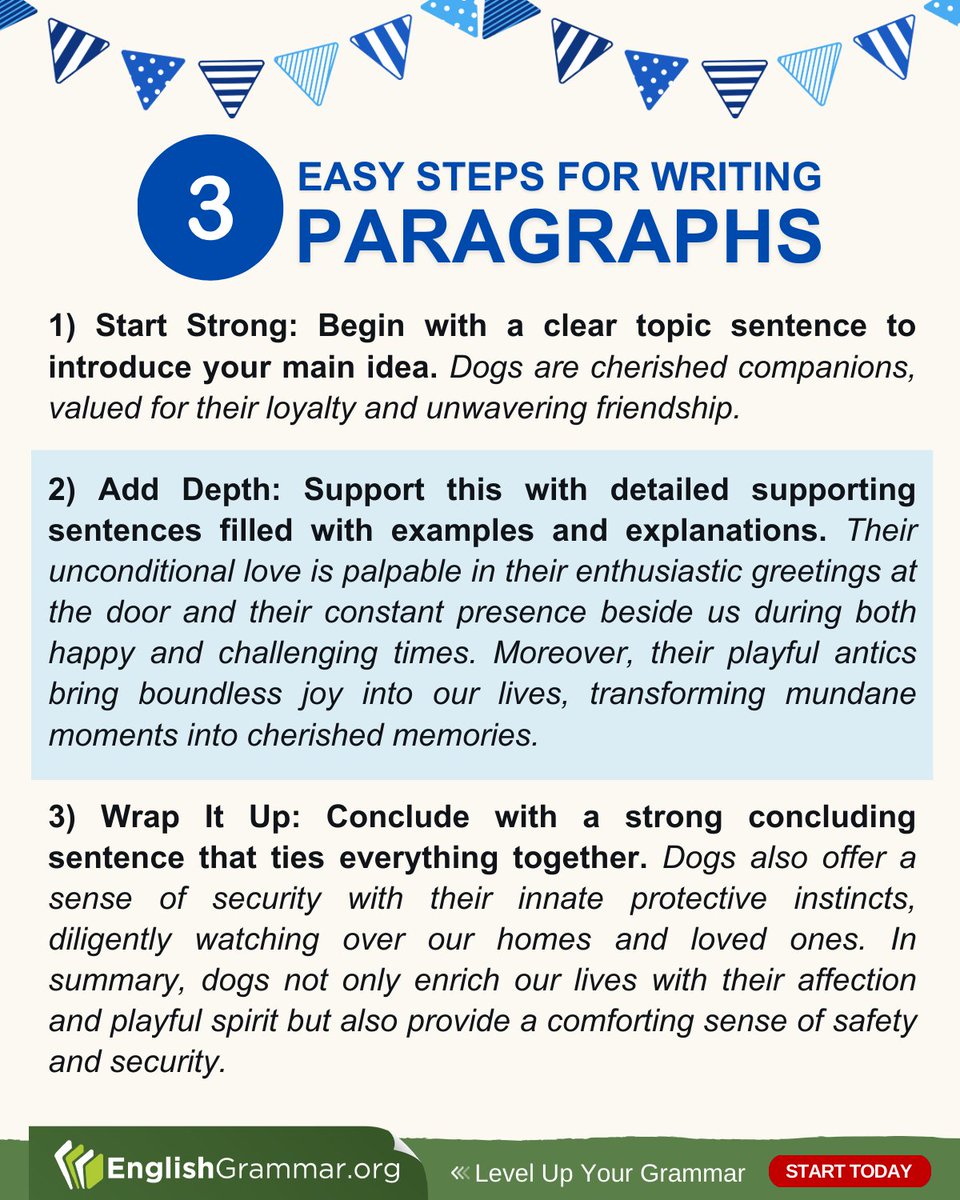 3 EASY STEPS FOR WRITING PARAGRAPHS

1) Start Strong: Begin with a clear topic sentence to introduce your main idea. Dogs are cherished companions, valued for their loyalty and unwavering friendship.

2) Add Depth: Support this with detailed supporting sentences filled with examples and explanations. Their unconditional love is palpable in their enthusiastic greetings at the door and their constant presence beside us during both happy and challenging times. Moreover, their playful antics bring boundless joy into our lives, transforming mundane moments into cherished memories.

3) Wrap It Up: Conclude with a strong concluding sentence that ties everything together. Dogs also offer a sense of security with their innate protective instincts, diligently watching over our homes and loved ones. In summary, dogs not only enrich our lives with their affection and playful spirit but also provide a comforting sense of safety and security.

EnglishGrammar.org

« Level Up Your Grammar

START TODAY